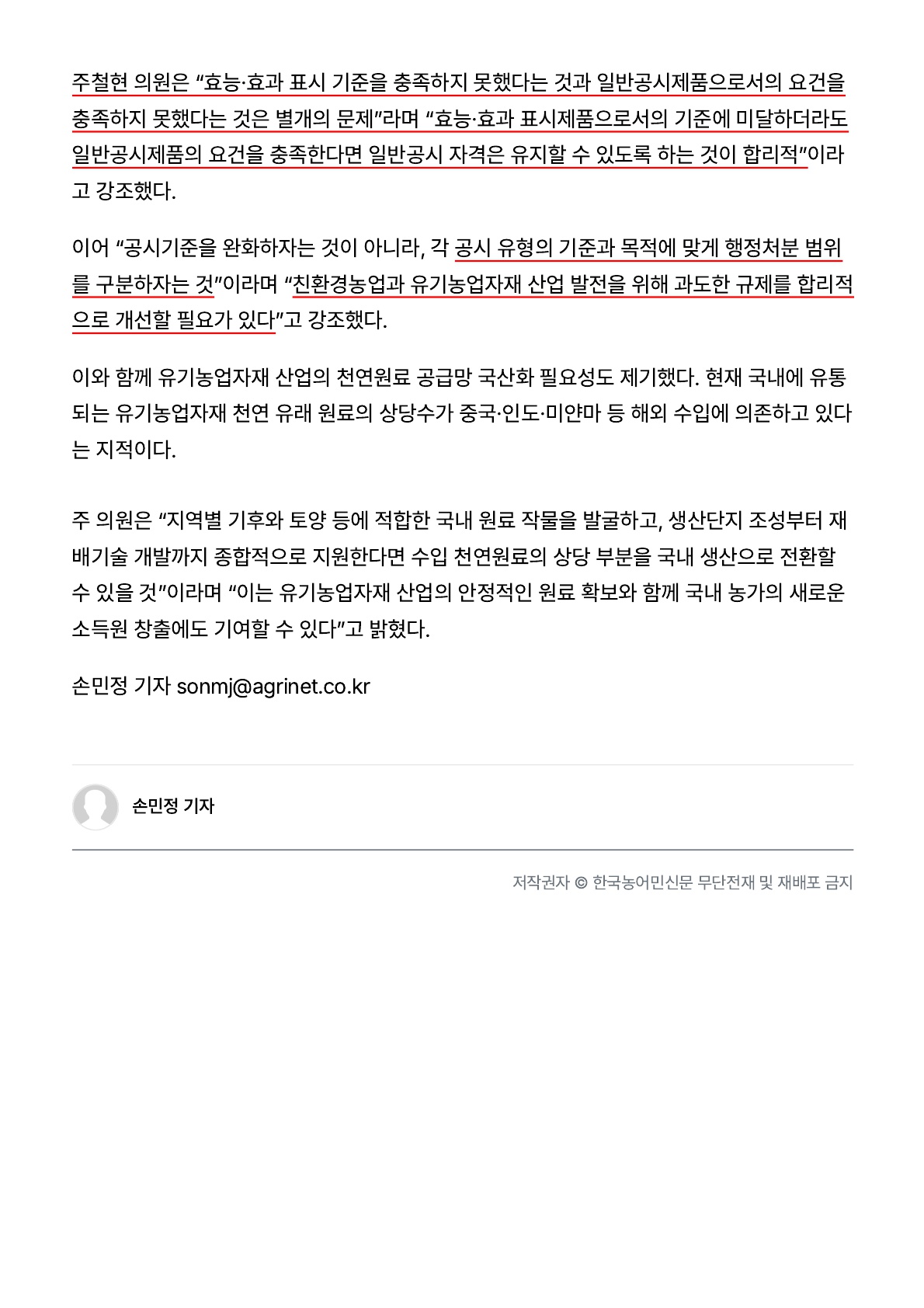 주철현 의원은 "효능·효과 표시 기준을 충족하지 못했다는 것과 일반공시제품으로서의 요건을 충족하지 못했다는 것은 별개의 문제"라며 "효능·효과 표시제품으로서의 기준에 미달하더라도 일반공시제품의 요건을 충족한다면 일반공시 자격은 유지할 수 있도록 하는 것이 합리적"이라고 강조했다.

이어 "공시기준을 완화하자는 것이 아니라, 각 공시 유형의 기준과 목적에 맞게 행정처분 범위를 구분하자는 것"이라며 "친환경농업과 유기농업자재 산업 발전을 위해 과도한 규제를 합리적으로 개선할 필요가 있다"고 강조했다.

이와 함께 유기농업자재 산업의 천연원료 공급망 국산화 필요성도 제기했다. 현재 국내에 유통되는 유기농업자재 천연 유래 원료의 상당수가 중국·인도·미얀마 등 해외 수입에 의존하고 있다는 지적이다.

주 의원은 "지역별 기후와 토양 등에 적합한 국내 원료 작물을 발굴하고, 생산단지 조성부터 재배기술 개발까지 종합적으로 지원한다면 수입 천연원료의 상당 부분을 국내 생산으로 전환할 수 있을 것"이라며 "이는 유기농업자재 산업의 안정적인 원료 확보와 함께 국내 농가의 새로운 소득원 창출에도 기여할 수 있다"고 밝혔다.

손민정 기자 sonmj@agrinet.co.kr

손민정 기자

저작권자 © 한국농어민신문 무단전재 및 재배포 금지